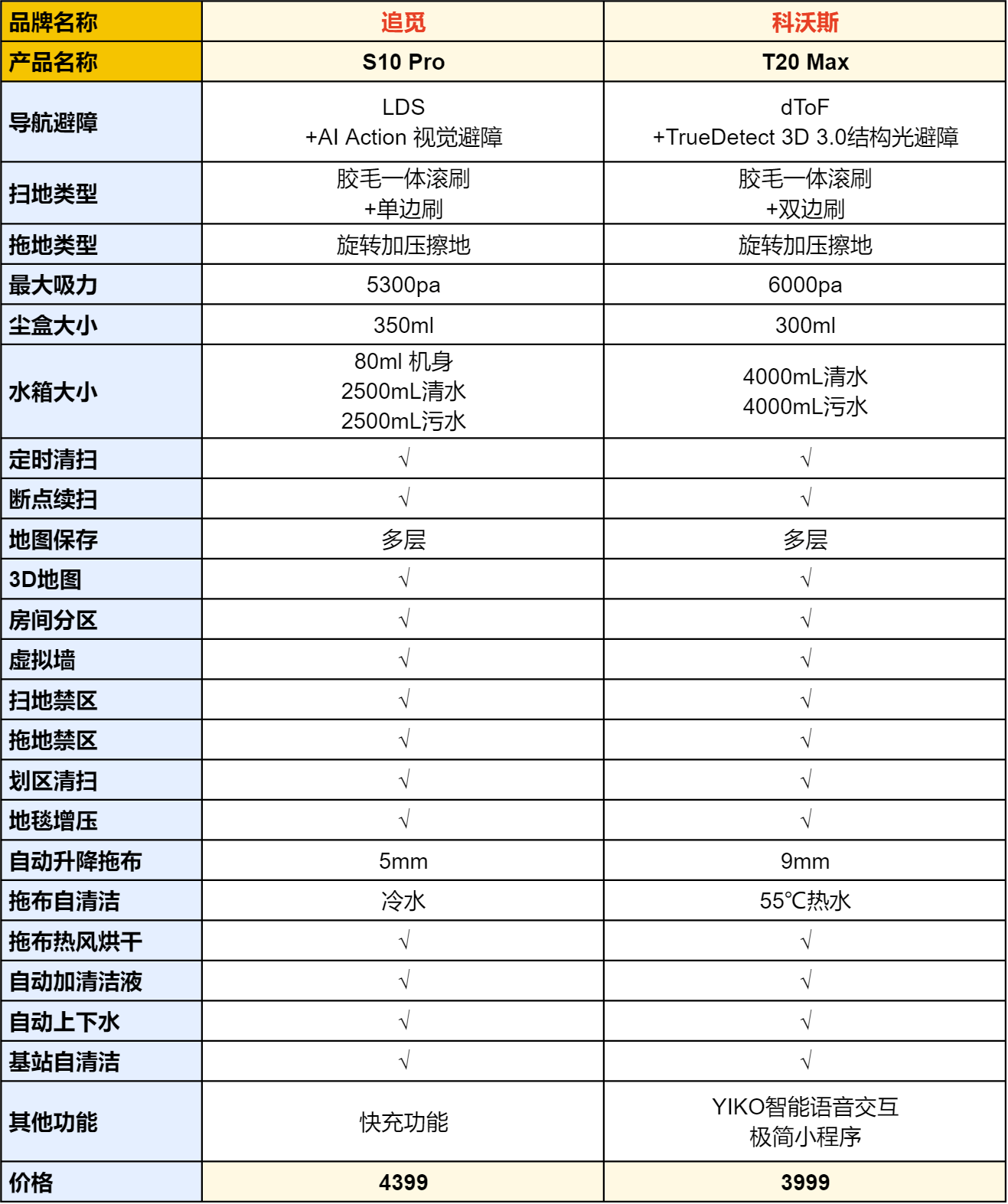 | 品牌名称 | 追觅 | 科沃斯 |
|---|---|---|
| 产品名称 | S10 Pro | T20 Max |
| 导航避障 | LDS +AI Action 视觉避障 | dToF +TrueDetect 3D 3.0结构光避障 |
| 扫地类型 | 胶毛一体滚刷 +单边刷 | 胶毛一体滚刷 +双边刷 |
| 拖地类型 | 旋转加压擦地 | 旋转加压擦地 |
| 最大吸力 | 5300pa | 6000pa |
| 尘盒大小 | 350ml | 300ml |
| 水箱大小 | 80ml 机身 2500mL清水 2500mL污水 | 4000mL清水 4000mL污水 |
| 定时清扫 | √ | √ |
| 断点续扫 | √ | √ |
| 地图保存 | 多层 | 多层 |
| 3D地图 | √ | √ |
| 房间分区 | √ | √ |
| 虚拟墙 | √ | √ |
| 扫地禁区 | √ | √ |
| 拖地禁区 | √ | √ |
| 划区清扫 | √ | √ |
| 地毯增压 | √ | √ |
| 自动升降拖布 | 5mm | 9mm |
| 拖布自清洁 | 冷水 | 55℃热水 |
| 拖布热风烘干 | √ | √ |
| 自动加清洁液 | √ | √ |
| 自动上下水 | √ | √ |
| 基站自清洁 | √ | √ |
| 其他功能 | 快充功能 | YIKO智能语音交互 极简小程序 |
| 价格 | 4399 | 3999 |